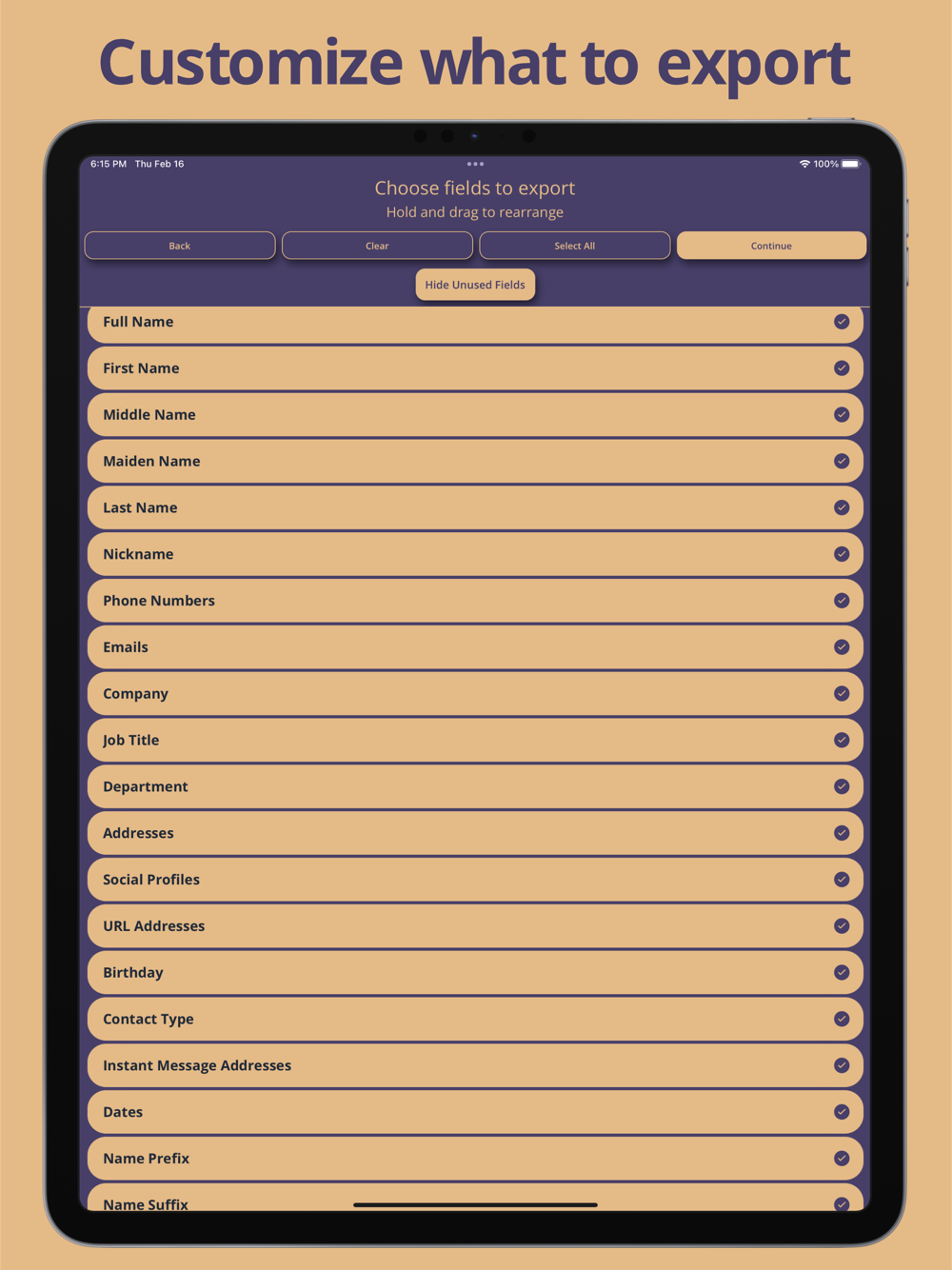 Customize what to export

6:15 PM Thu Feb 16

100%

Choose fields to export

Hold and drag to rearrange

Back

Clear

Select All

Continue

Hide Unused Fields

Full Name

First Name

Middle Name

Maiden Name

Last Name

Nickname

Phone Numbers

Emails

Company

Job Title

Department

Addresses

Social Profiles

URL Addresses

Birthday

Contact Type

Instant Message Addresses

Dates

Name Prefix

Name Suffix